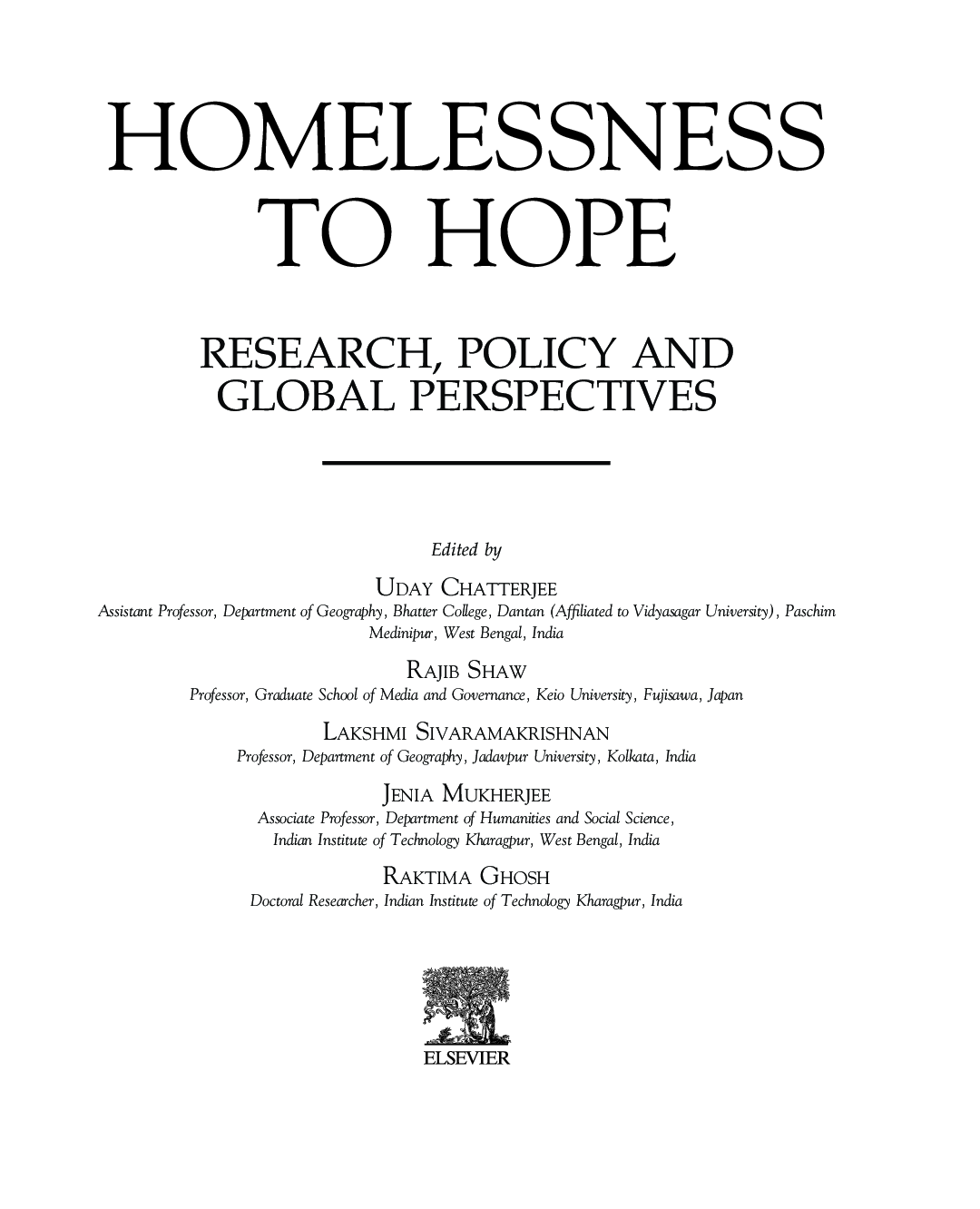 HOMELESSNESS TO HOPE

RESEARCH, POLICY AND GLOBAL PERSPECTIVES

Edited by

UDAY CHATTERJEE
Assistant Professor, Department of Geography, Bhatter College, Dantan (Affiliated to Vidyasagar University), Paschim Medinipur, West Bengal, India

RAJIB SHAW
Professor, Graduate School of Media and Governance, Keio University, Fujisawa, Japan

LAKSHMI SIVARAMAKRISHNAN
Professor, Department of Geography, Jadavpur University, Kolkata, India

JENIA MUKHERJEE
Associate Professor, Department of Humanities and Social Science, Indian Institute of Technology Kharagpur, West Bengal, India

RAKTIMA GHOSH
Doctoral Researcher, Indian Institute of Technology Kharagpur, India

ELSEVIER